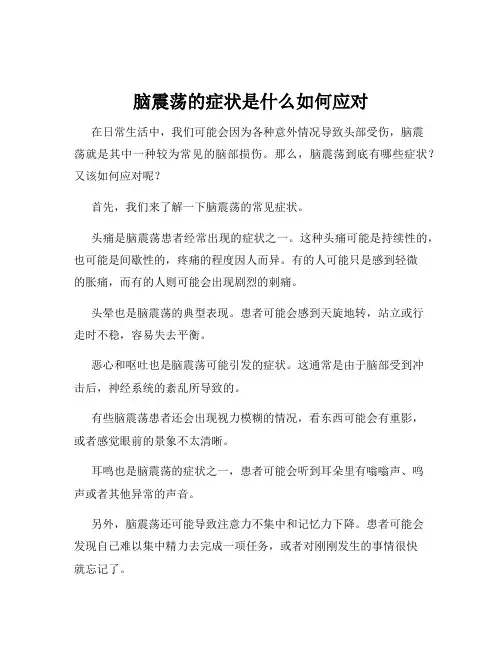 脑震荡的症状是什么如何应对

在日常生活中，我们可能会因为各种意外情况导致头部受伤，脑震荡就是其中一种较为常见的脑部损伤。那么，脑震荡到底有哪些症状？又该如何应对呢？

首先，我们来了解一下脑震荡的常见症状。

头痛是脑震荡患者经常出现的症状之一。这种头痛可能是持续性的，也可能是间歇性的，疼痛的程度因人而异。有的人可能只是感到轻微的胀痛，而有的人则可能会出现剧烈的刺痛。

头晕也是脑震荡的典型表现。患者可能会感到天旋地转，站立或行走时不稳，容易失去平衡。

恶心和呕吐也是脑震荡可能引发的症状。这通常是由于脑部受到冲击后，神经系统的紊乱所导致的。

有些脑震荡患者还会出现视力模糊的情况，看东西可能会有重影，或者感觉眼前的景象不太清晰。

耳鸣也是脑震荡的症状之一，患者可能会听到耳朵里有嗡嗡声、鸣声或者其他异常的声音。

另外，脑震荡还可能导致注意力不集中和记忆力下降。患者可能会发现自己难以集中精力去完成一项任务，或者对刚刚发生的事情很快就忘记了。